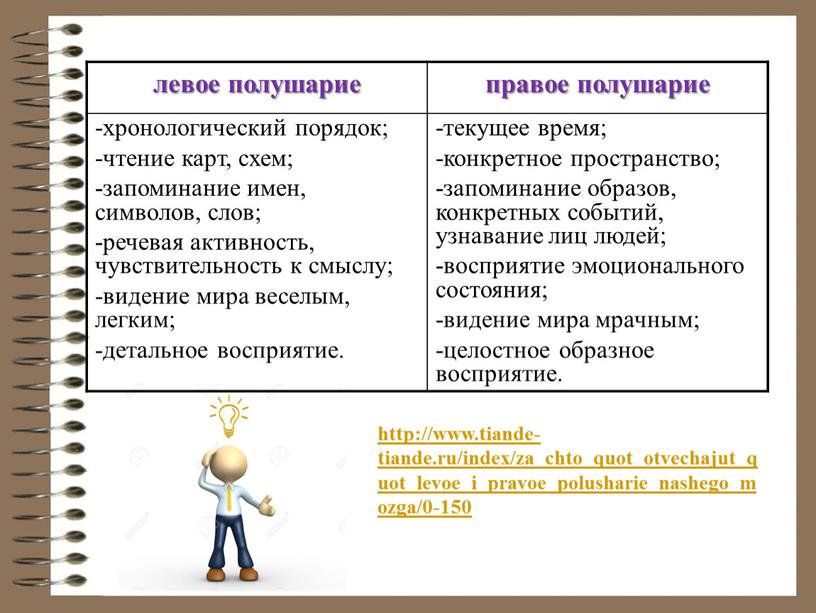 | левое полушарие | правое полушарие |
|---|---|
| -хронологический порядок; -чтение карт, схем; -запоминание имен, символов, слов; -речевая активность, чувствительность к смыслу; -видение мира веселым, легким; -детальное восприятие. | -текущее время; -конкретное пространство; -запоминание образов, конкретных событий, узнавание лиц людей; -восприятие эмоционального состояния; -видение мира мрачным; -целостное образное восприятие. |

http://www.tiande-tiande.ru/index/za_chto_quot_otvechajut_quot_levoe_i_pravoe_polusharie_nashego_mozga/0-150